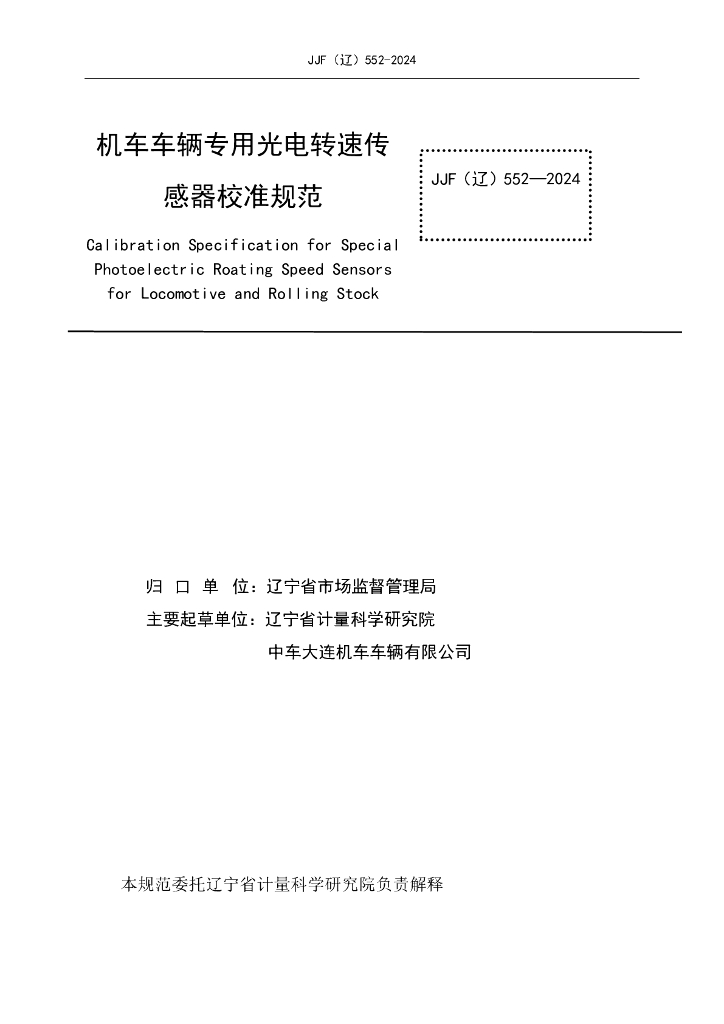 JJF（辽）552-2024

机车车辆专用光电转速传感器校准规范

JJF（辽）552—2024

Calibration Specification for Special Photoelectric Roating Speed Sensors for Locomotive and Rolling Stock

归 口 单 位：辽宁省市场监督管理局

主要起草单位：辽宁省计量科学研究院

中车大连机车车辆有限公司

本规范委托辽宁省计量科学研究院负责解释